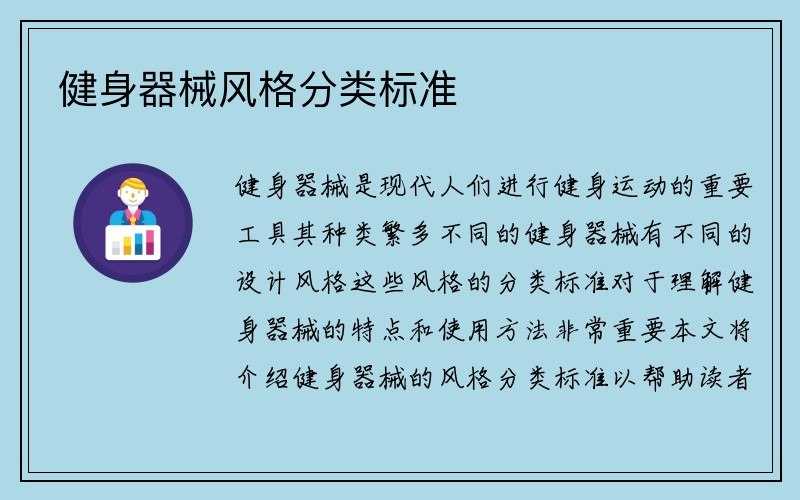 健身器械风格分类标准

健身器械是现代人们进行健身运动的重要工具其种类繁多不同的健身器械有不同的设计风格这些风格的分类标准对于理解健身器械的特点和使用方法非常重要本文将介绍健身器械的风格分类标准以帮助读者